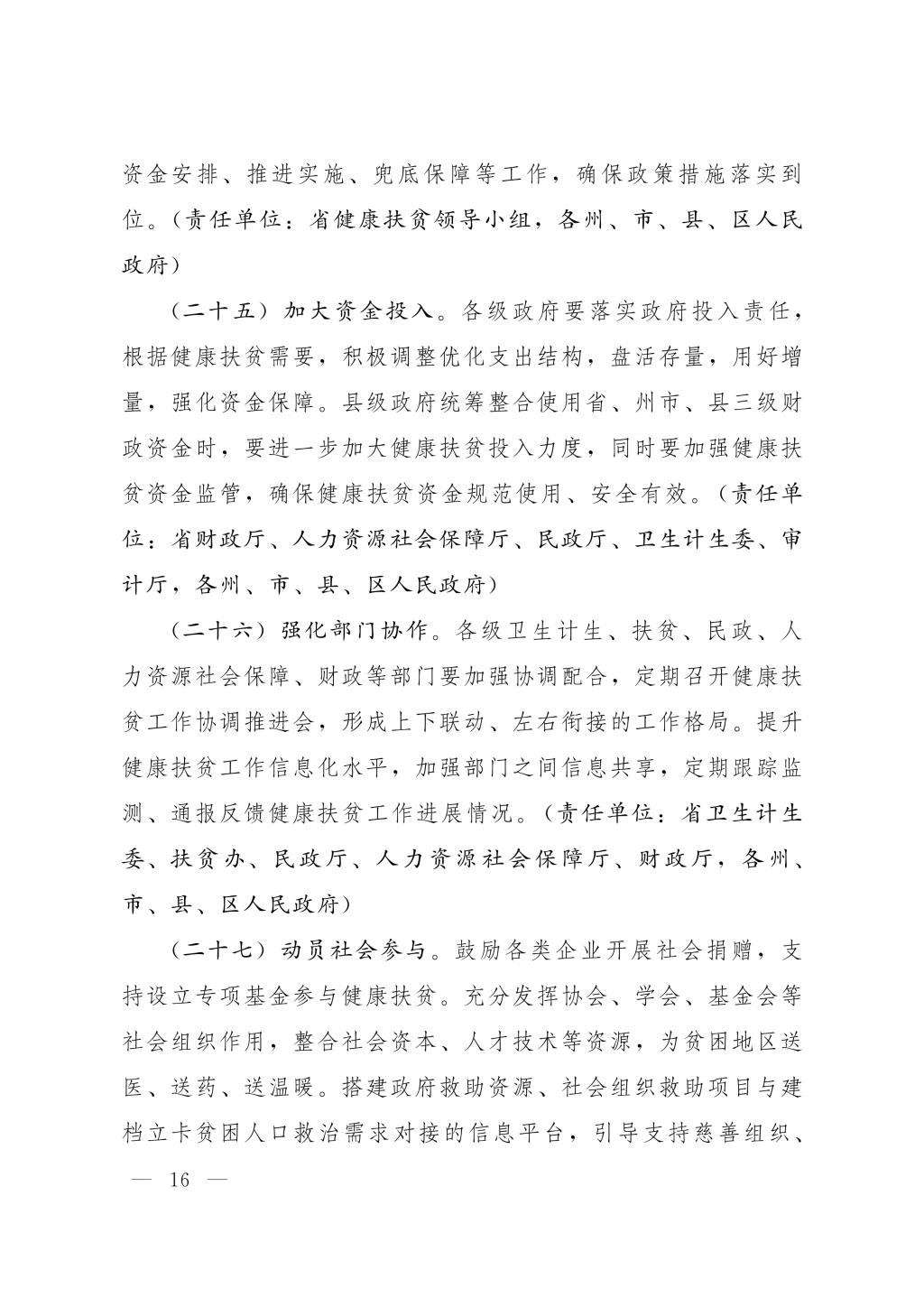 资金安排、推进实施、兜底保障等工作，确保政策措施落实到位。（责任单位：省健康扶贫领导小组，各州、市、县、区人民政府）

（二十五）加大资金投入。各级政府要落实政府投入责任，根据健康扶贫需要，积极调整优化支出结构，盘活存量，用好增量，强化资金保障。县级政府统筹整合使用省、州市、县三级财政资金时，要进一步加大健康扶贫投入力度，同时要加强健康扶贫资金监管，确保健康扶贫资金规范使用、安全有效。（责任单位：省财政厅、人力资源社会保障厅、民政厅、卫生计生委、审计厅，各州、市、县、区人民政府）

（二十六）强化部门协作。各级卫生计生、扶贫、民政、人力资源社会保障、财政等部门要加强协调配合，定期召开健康扶贫工作协调推进会，形成上下联动、左右衔接的工作格局。提升健康扶贫工作信息化水平，加强部门之间信息共享，定期跟踪监测、通报反馈健康扶贫工作进展情况。（责任单位：省卫生计生委、扶贫办、民政厅、人力资源社会保障厅、财政厅，各州、市、县、区人民政府）

（二十七）动员社会参与。鼓励各类企业开展社会捐赠，支持设立专项基金参与健康扶贫。充分发挥协会、学会、基金会等社会组织作用，整合社会资本、人才技术等资源，为贫困地区送医、送药、送温暖。搭建政府救助资源、社会组织救助项目与建档立卡贫困人口救治需求对接的信息平台，引导支持慈善组织、

— 16 —